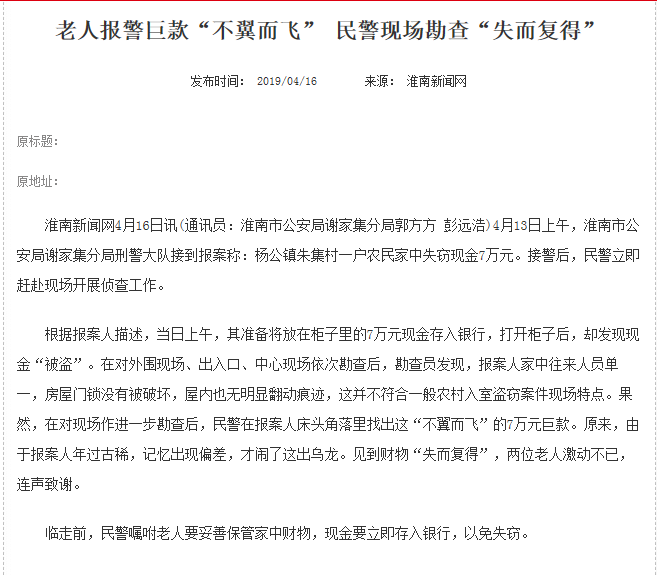 老人报警巨款“不翼而飞” 民警现场勘查“失而复得”

发布时间： 2019/04/16 来源： 淮南新闻网

原标题：

原地址：

淮南新闻网4月16日讯（通讯员：淮南市公安局谢家集分局郭方方 彭远浩）4月13日上午，淮南市公安局谢家集分局刑警大队接到报案称：杨公镇朱集村一户农民家中失窃现金7万元。接警后，民警立即赶赴现场开展侦查工作。

根据报案人描述，当日上午，其准备将放在柜子里的7万元现金存入银行，打开柜子后，却发现现金“被盗”。在对外围现场、出入口、中心现场依次勘查后，勘查员发现，报案人家中往来人员单一，房屋门锁没有被破坏，屋内也无明显翻动痕迹，这并不符合一般农村入室盗窃案件现场特点。果然，在对现场作进一步勘查后，民警在报案人床头角落里找出这“不翼而飞”的7万元巨款。原来，由于报案人年过古稀，记忆出现偏差，才闹了这出乌龙。见到财物“失而复得”，两位老人激动不已，连声致谢。

临走前，民警嘱咐老人要妥善保管家中财物，现金要立即存入银行，以免失窃。